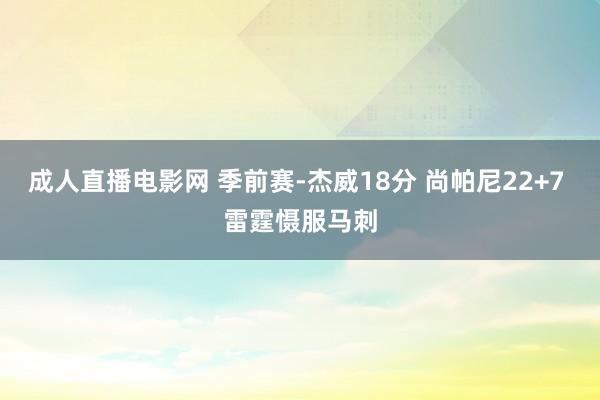 成人直播电影网 季前赛-杰威18分 尚帕尼22+7 雷霆慑服马刺